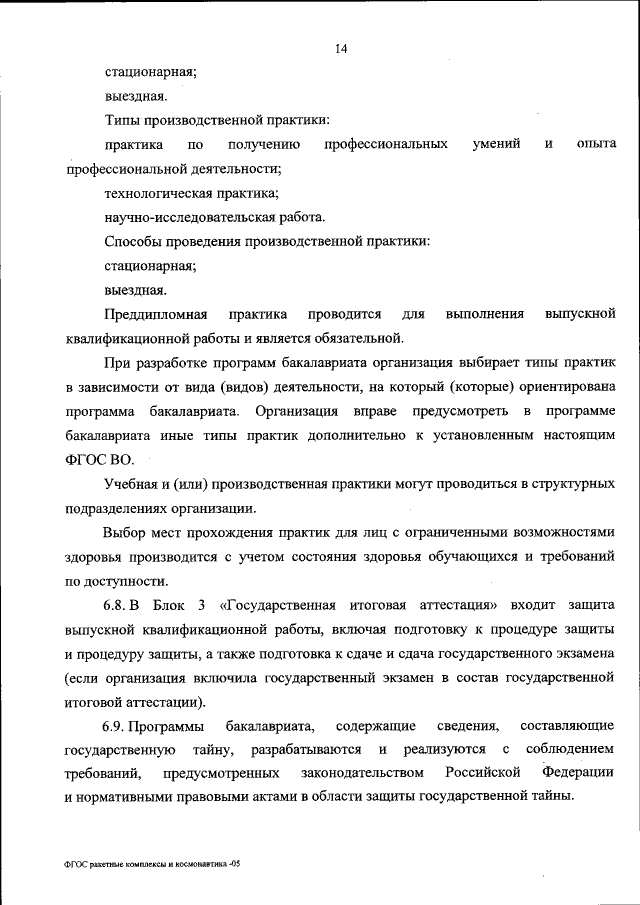 14

стационарная;

выездная.

Типы производственной практики:

практика по получению профессиональных умений и опыта профессиональной деятельности;

технологическая практика;

научно-исследовательская работа.

Способы проведения производственной практики:

стационарная;

выездная.

Преддипломная практика проводится для выполнения выпускной квалификационной работы и является обязательной.

При разработке программ бакалавриата организация выбирает типы практик в зависимости от вида (видов) деятельности, на который (которые) ориентирована программа бакалавриата. Организация вправе предусмотреть в программе бакалавриата иные типы практик дополнительно к установленным настоящим ФГОС ВО.

Учебная и (или) производственная практики могут проводиться в структурных подразделениях организации.

Выбор мест прохождения практик для лиц с ограниченными возможностями здоровья производится с учетом состояния здоровья обучающихся и требований по доступности.

6.8. В Блок 3 «Государственная итоговая аттестация» входит защита выпускной квалификационной работы, включая подготовку к процедуре защиты и процедуру защиты, а также подготовка к сдаче и сдача государственного экзамена (если организация включила государственный экзамен в состав государственной итоговой аттестации).

6.9. Программы бакалавриата, содержащие сведения, составляющие государственную тайну, разрабатываются и реализуются с соблюдением требований, предусмотренных законодательством Российской Федерации и нормативными правовыми актами в области защиты государственной тайны.

ФГОС ракетные комплексы и космонавтика -05